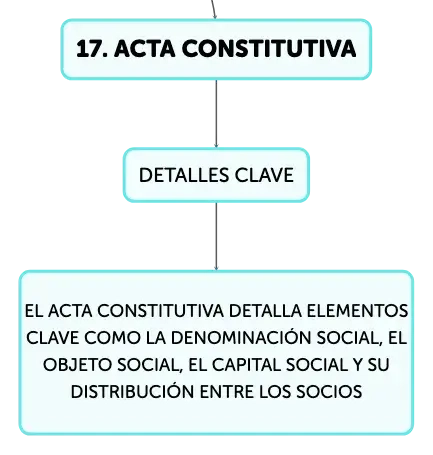 17. ACTA CONSTITUTIVA

DETALLES CLAVE

EL ACTA CONSTITUTIVA DETALLA ELEMENTOS CLAVE COMO LA DENOMINACIÓN SOCIAL, EL OBJETO SOCIAL, EL CAPITAL SOCIAL Y SU DISTRIBUCIÓN ENTRE LOS SOCIOS